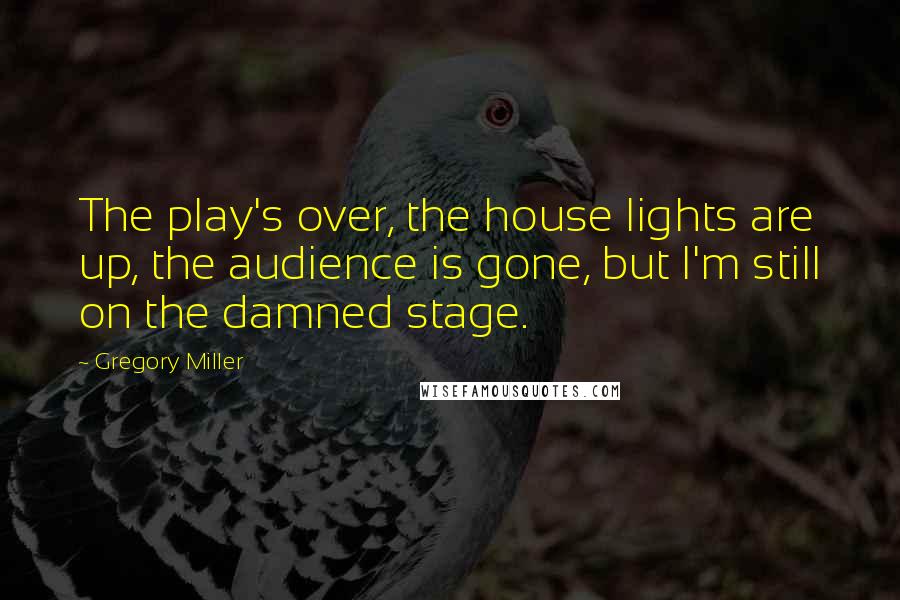 The play's over, the house lights are up, the audience is gone, but I'm still on the damned stage.

~ Gregory Miller

WISEFAMOUSQUOTES.COM